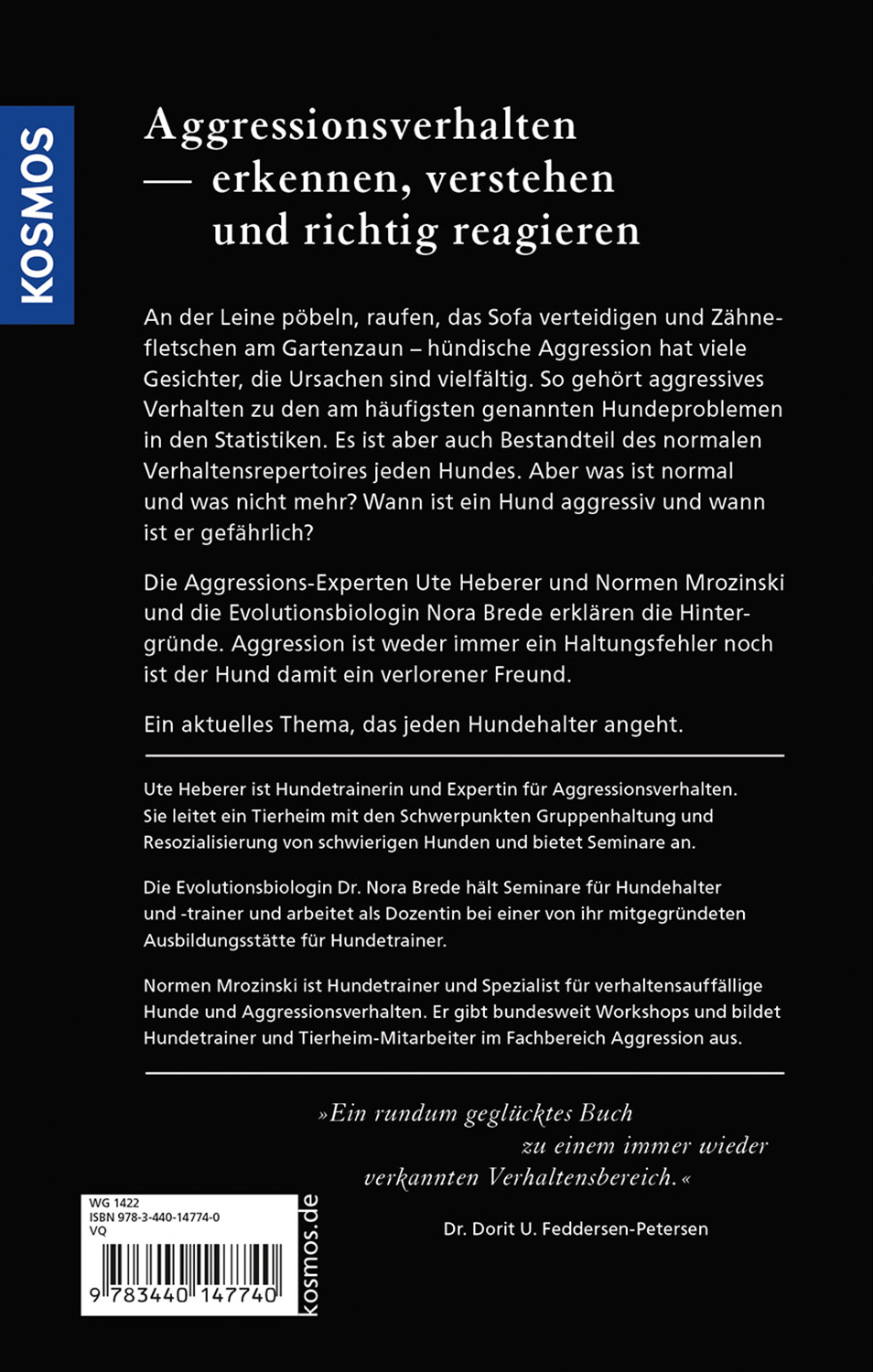 KOSMOS

Aggressionsverhalten — erkennen, verstehen und richtig reagieren

An der Leine pöbeln, raufen, das Sofa verteidigen und Zähnefletschen am Gartenzaun – hündische Aggression hat viele Gesichter, die Ursachen sind vielfältig. So gehört aggressives Verhalten zu den am häufigsten genannten Hundeproblemen in den Statistiken. Es ist aber auch Bestandteil des normalen Verhaltensrepertoires jeden Hundes. Aber was ist normal und was nicht mehr? Wann ist ein Hund aggressiv und wann ist er gefährlich?

Die Aggressions-Experten Ute Heberer und Normen Mrozinski und die Evolutionsbiologin Nora Brede erklären die Hintergründe. Aggression ist weder immer ein Haltungsfehler noch ist der Hund damit ein verlorener Freund.

Ein aktuelles Thema, das jeden Hundehalter angeht.

Ute Heberer ist Hundetrainerin und Expertin für Aggressionsverhalten. Sie leitet ein Tierheim mit den Schwerpunkten Gruppenhaltung und Resozialisierung von schwierigen Hunden und bietet Seminare an.

Die Evolutionsbiologin Dr. Nora Brede hält Seminare für Hundehalter und -trainer und arbeitet als Dozentin bei einer von ihr mitgegründeten Ausbildungsstätte für Hundetrainer.

Normen Mrozinski ist Hundetrainer und Spezialist für verhaltensauffällige Hunde und Aggressionsverhalten. Er gibt bundesweit Workshops und bildet Hundetrainer und Tierheim-Mitarbeiter im Fachbereich Aggression aus.

»Ein rundum geglücktes Buch zu einem immer wieder verkannten Verhaltensbereich.«

Dr. Dorit U. Feddersen-Petersen

WG 1422
ISBN 978-3-440-14774-0
VQ

9 783440 147740

kosmos.de